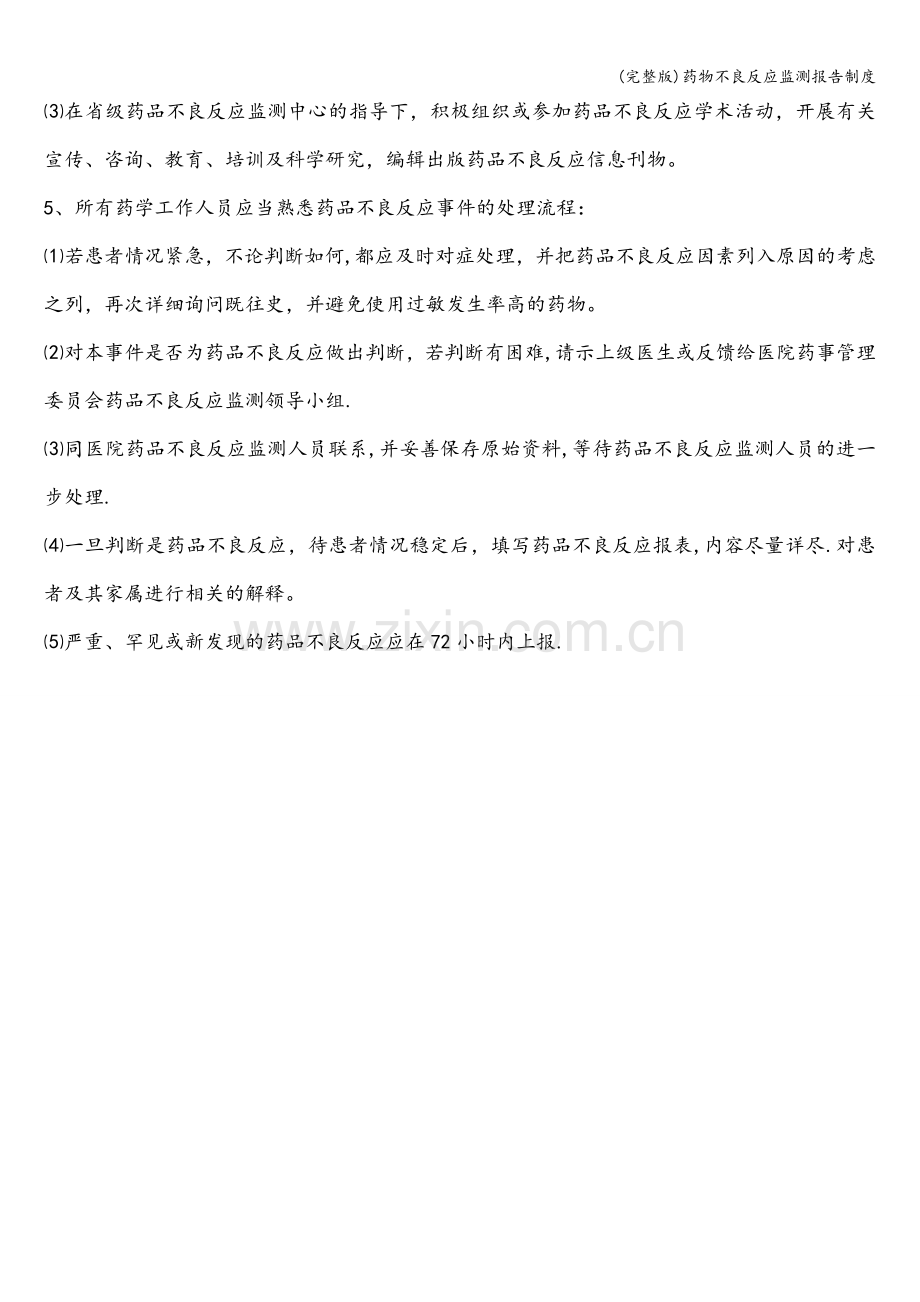 (完整版)药物不良反应监测报告制度

⑶在省级药品不良反应监测中心的指导下，积极组织或参加药品不良反应学术活动，开展有关宣传、咨询、教育、培训及科学研究，编辑出版药品不良反应信息刊物。

5、所有药学工作人员应当熟悉药品不良反应事件的处理流程：

⑴若患者情况紧急，不论判断如何,都应及时对症处理，并把药品不良反应因素列入原因的考虑之列，再次详细询问既往史，并避免使用过敏发生率高的药物。

⑵对本事件是否为药品不良反应做出判断，若判断有困难,请示上级医生或反馈给医院药事管理委员会药品不良反应监测领导小组.

⑶同医院药品不良反应监测人员联系,并妥善保存原始资料,等待药品不良反应监测人员的进一步处理.

⑷一旦判断是药品不良反应，待患者情况稳定后，填写药品不良反应报表,内容尽量详尽.对患者及其家属进行相关的解释。

⑸严重、罕见或新发现的药品不良反应应在72小时内上报.

www.zixin.com.cn